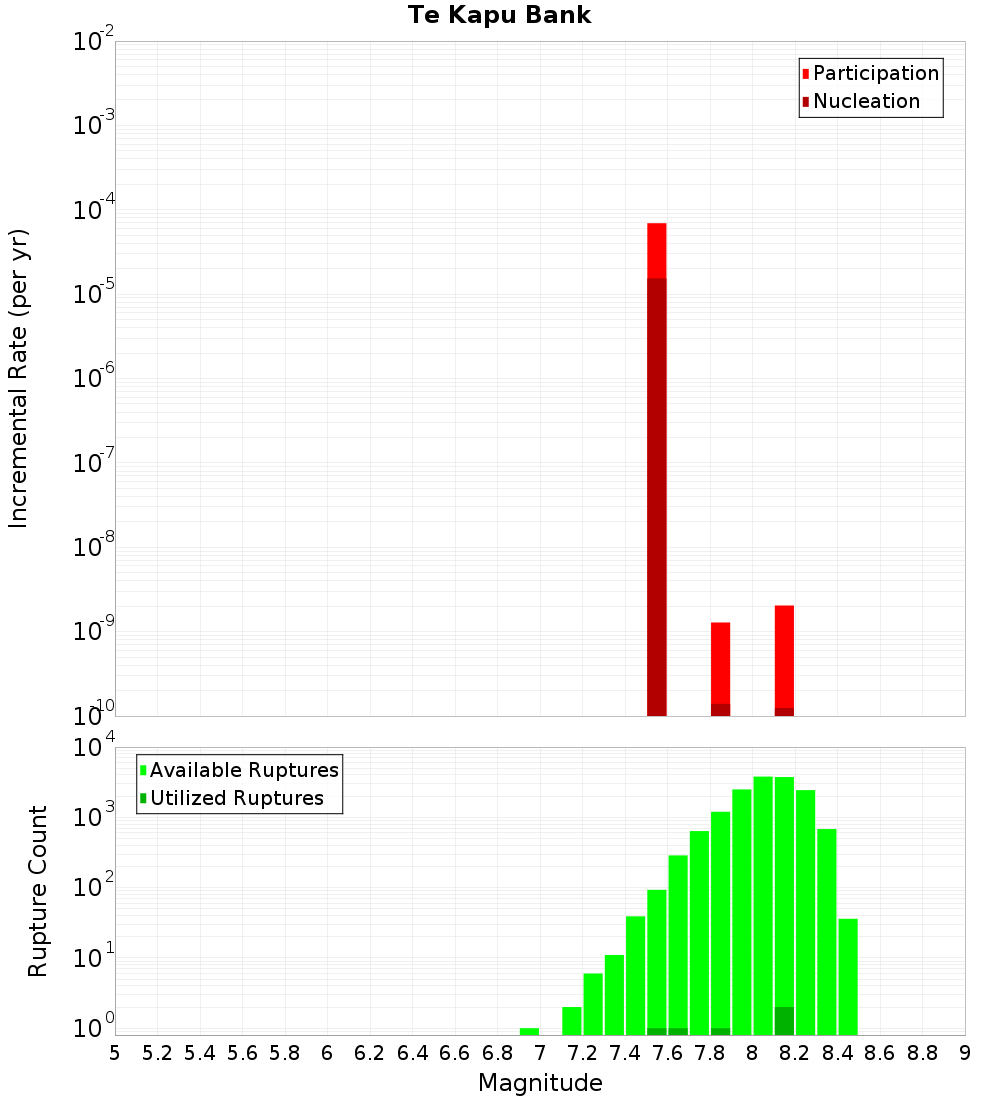 Te Kapu Bank

Participation
Nucleation

Incremental Rate (per yr)

$10^{-2}$
$10^{-3}$
$10^{-4}$
$10^{-5}$
$10^{-6}$
$10^{-7}$
$10^{-8}$
$10^{-9}$
$10^{-10}$

Available Ruptures
Utilized Ruptures

Rupture Count

$10^{4}$
$10^{3}$
$10^{2}$
$10^{1}$
$10^{0}$

5 5.2 5.4 5.6 5.8 6 6.2 6.4 6.6 6.8 7 7.2 7.4 7.6 7.8 8 8.2 8.4 8.6 8.8 9

Magnitude